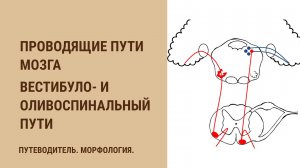 ПРОВОДЯЩИЕ ПУТИ МОЗГА

ВЕСТИБУЛО- И ОЛИВОСПИНАЛЬНЫЙ ПУТИ

ПУТЕВОДИТЕЛЬ. МОРФОЛОГИЯ.